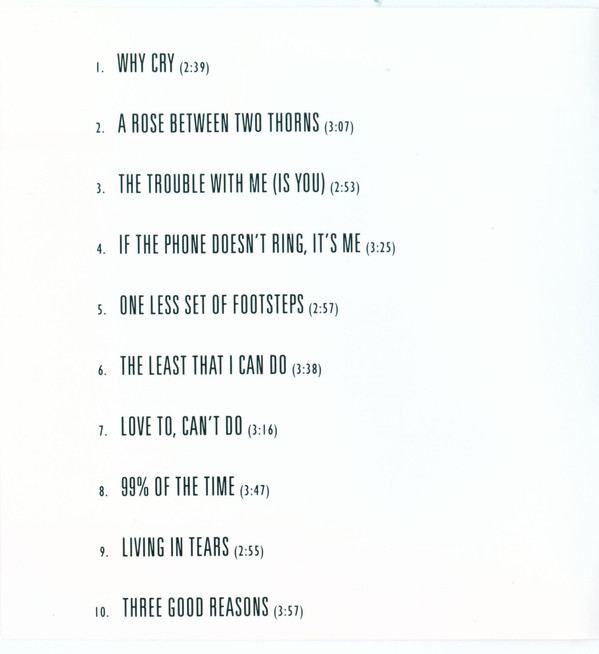 1. WHY CRY (2:39)

2. A ROSE BETWEEN TWO THORNS (3:07)

3. THE TROUBLE WITH ME (IS YOU) (2:53)

4. IF THE PHONE DOESN'T RING, IT'S ME (3:25)

5. ONE LESS SET OF FOOTSTEPS (2:57)

6. THE LEAST THAT I CAN DO (3:38)

7. LOVE TO, CAN'T DO (3:16)

8. 99% OF THE TIME (3:47)

9. LIVING IN TEARS (2:55)

10. THREE GOOD REASONS (3:57)